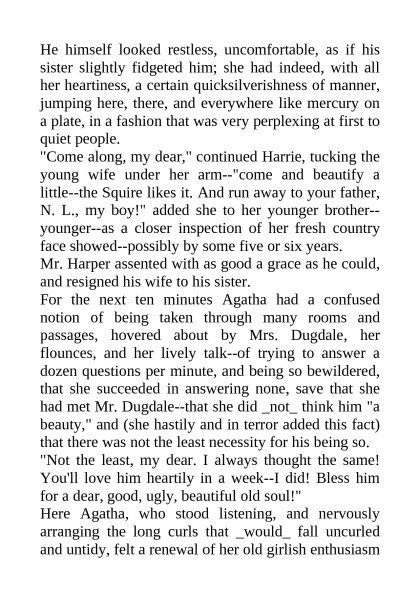 He himself looked restless, uncomfortable, as if his sister slightly fidgeted him; she had indeed, with all her heartiness, a certain quicksilverishness of manner, jumping here, there, and everywhere like mercury on a plate, in a fashion that was very perplexing at first to quiet people.
"Come along, my dear," continued Harrie, tucking the young wife under her arm--"come and beautify a little--the Squire likes it. And run away to your father, N. L., my boy!" added she to her younger brother--younger--as a closer inspection of her fresh country face showed--possibly by some five or six years.
Mr. Harper assented with as good a grace as he could, and resigned his wife to his sister.
For the next ten minutes Agatha had a confused notion of being taken through many rooms and passages, hovered about by Mrs. Dugdale, her flounces, and her lively talk--of trying to answer a dozen questions per minute, and being so bewildered, that she succeeded in answering none, save that she had met Mr. Dugdale--that she did _not_ think him "a beauty," and (she hastily and in terror added this fact) that there was not the least necessity for his being so.
"Not the least, my dear. I always thought the same! You'll love him heartily in a week--I did! Bless him for a dear, good, ugly, beautiful old soul!"
Here Agatha, who stood listening, and nervously arranging the long curls that _would_ fall uncurled and untidy, felt a renewal of her old girlish enthusiasm